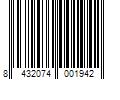 8 432074 001942